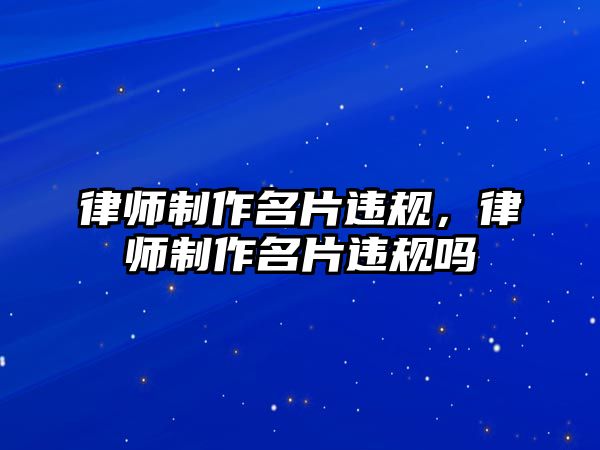 律师制作名片违规，律师制作名片违规吗